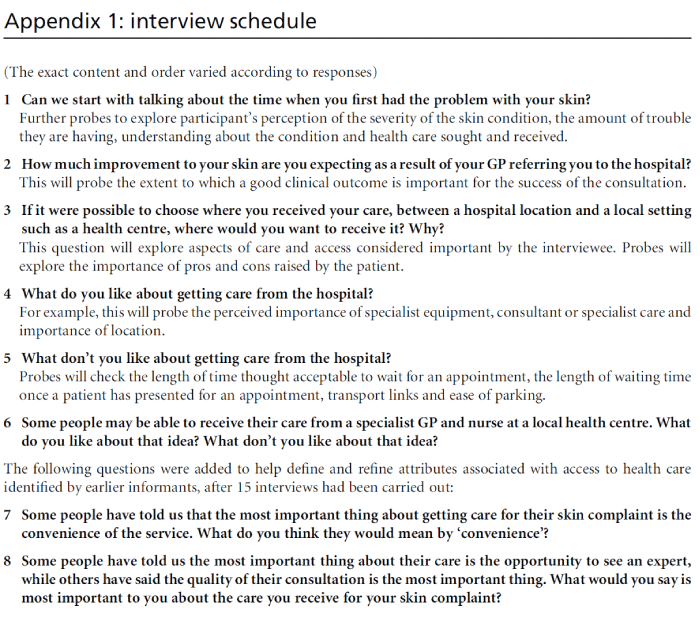 Appendix 1: interview schedule

(The exact content and order varied according to responses)

1 Can we start with talking about the time when you first had the problem with your skin?
Further probes to explore participant's perception of the severity of the skin condition, the amount of trouble they are having, understanding about the condition and health care sought and received.

2 How much improvement to your skin are you expecting as a result of your GP referring you to the hospital?
This will probe the extent to which a good clinical outcome is important for the success of the consultation.

3 If it were possible to choose where you received your care, between a hospital location and a local setting such as a health centre, where would you want to receive it? Why?
This question will explore aspects of care and access considered important by the interviewee. Probes will explore the importance of pros and cons raised by the patient.

4 What do you like about getting care from the hospital?
For example, this will probe the perceived importance of specialist equipment, consultant or specialist care and importance of location.

5 What don't you like about getting care from the hospital?
Probes will check the length of time thought acceptable to wait for an appointment, the length of waiting time once a patient has presented for an appointment, transport links and ease of parking.

6 Some people may be able to receive their care from a specialist GP and nurse at a local health centre. What do you like about that idea? What don't you like about that idea?

The following questions were added to help define and refine attributes associated with access to health care identified by earlier informants, after 15 interviews had been carried out:

7 Some people have told us that the most important thing about getting care for their skin complaint is the convenience of the service. What do you think they would mean by 'convenience'?

8 Some people have told us the most important thing about their care is the opportunity to see an expert, while others have said the quality of their consultation is the most important thing. What would you say is most important to you about the care you receive for your skin complaint?